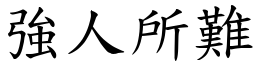 強人所難